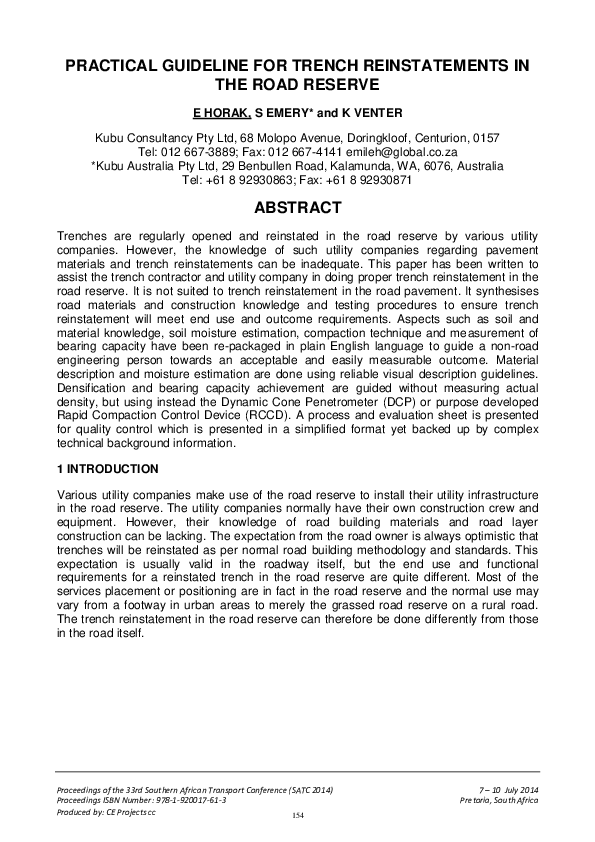 PRACTICAL GUIDELINE FOR TRENCH REINSTATEMENTS IN THE ROAD RESERVE

E HORAK, S EMERY* and K VENTER

Kubu Consultancy Pty Ltd, 68 Molopo Avenue, Doringkloof, Centurion, 0157
Tel: 012 667-3889; Fax: 012 667-4141 emileh@global.co.za
*Kubu Australia Pty Ltd, 29 Benbullen Road, Kalamunda, WA, 6076, Australia
Tel: +61 8 92930863; Fax: +61 8 92930871

ABSTRACT

Trenches are regularly opened and reinstated in the road reserve by various utility companies. However, the knowledge of such utility companies regarding pavement materials and trench reinstatements can be inadequate. This paper has been written to assist the trench contractor and utility company in doing proper trench reinstatement in the road reserve. It is not suited to trench reinstatement in the road pavement. It synthesises road materials and construction knowledge and testing procedures to ensure trench reinstatement will meet end use and outcome requirements. Aspects such as soil and material knowledge, soil moisture estimation, compaction technique and measurement of bearing capacity have been re-packaged in plain English language to guide a non-road engineering person towards an acceptable and easily measurable outcome. Material description and moisture estimation are done using reliable visual description guidelines. Densification and bearing capacity achievement are guided without measuring actual density, but using instead the Dynamic Cone Penetrometer (DCP) or purpose developed Rapid Compaction Control Device (RCCD). A process and evaluation sheet is presented for quality control which is presented in a simplified format yet backed up by complex technical background information.

1 INTRODUCTION

Various utility companies make use of the road reserve to install their utility infrastructure in the road reserve. The utility companies normally have their own construction crew and equipment. However, their knowledge of road building materials and road layer construction can be lacking. The expectation from the road owner is always optimistic that trenches will be reinstated as per normal road building methodology and standards. This expectation is usually valid in the roadway itself, but the end use and functional requirements for a reinstated trench in the road reserve are quite different. Most of the services placement or positioning are in fact in the road reserve and the normal use may vary from a footway in urban areas to merely the grassed road reserve on a rural road. The trench reinstatement in the road reserve can therefore be done differently from those in the road itself.

Proceedings of the 33rd Southern African Transport Conference (SATC 2014)
Proceedings ISBN Number: 978-1-920017-61-3
Produced by: CE Projects cc

7 – 10 July 2014
Pretoria, South Africa

154